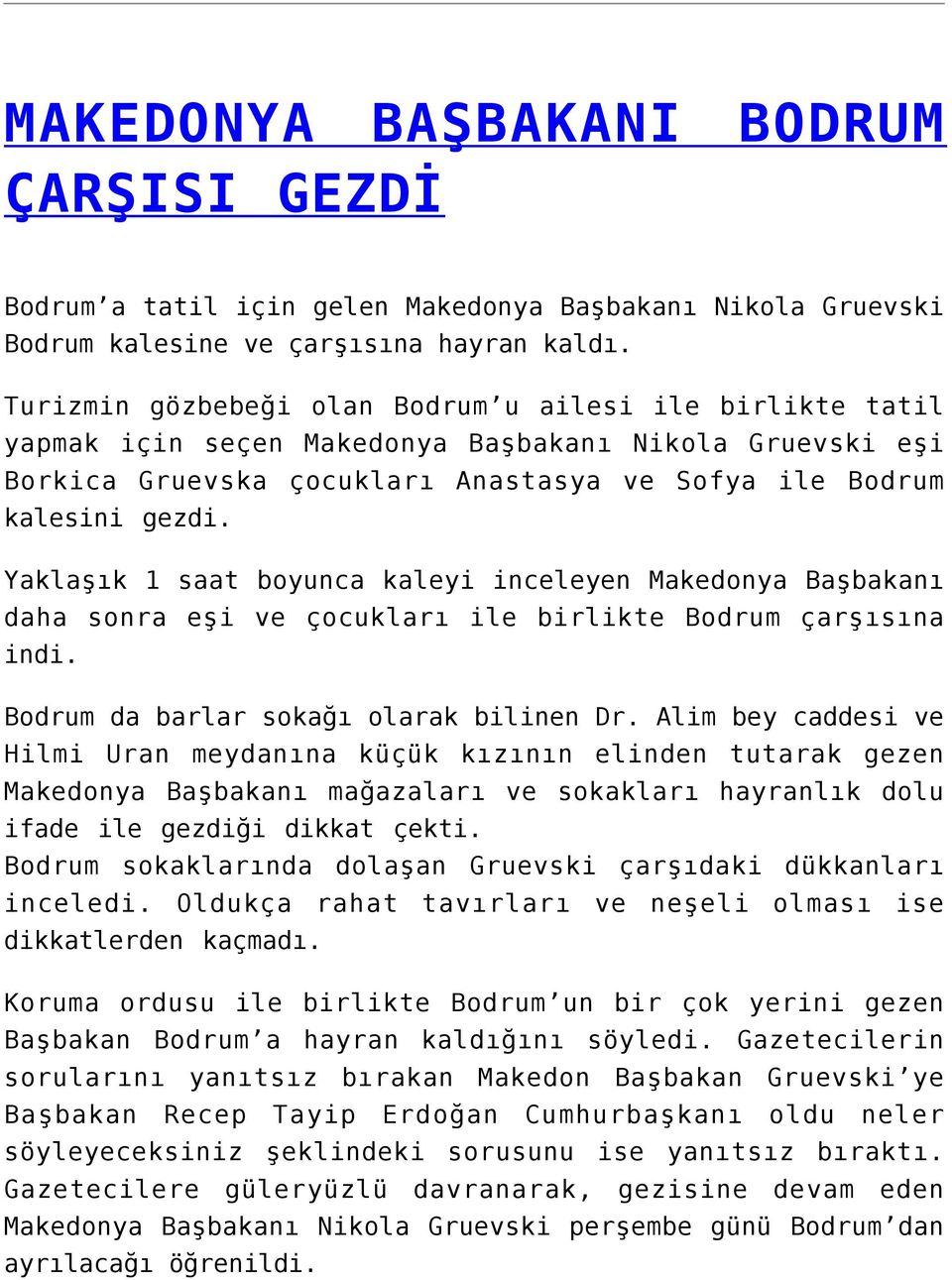 MAKEDONYA BAŞBAKANI BODRUM ÇARŞISI GEZDİ

Bodrum’a tatil için gelen Makedonya Başbakanı Nikola Gruevski Bodrum kalesine ve çarşısına hayran kaldı.

Turizmin gözbebeği olan Bodrum’u ailesi ile birlikte tatil yapmak için seçen Makedonya Başbakanı Nikola Gruevski eşi Borkica Gruevska çocukları Anastasya ve Sofya ile Bodrum kalesini gezdi.

Yaklaşık 1 saat boyunca kaleyi inceleyen Makedonya Başbakanı daha sonra eşi ve çocukları ile birlikte Bodrum çarşısına indi.

Bodrum da barlar sokağı olarak bilinen Dr. Alim bey caddesi ve Hilmi Uran meydanına küçük kızının elinden tutarak gezen Makedonya Başbakanı mağazaları ve sokakları hayranlık dolu ifade ile gezdiği dikkat çekti.
Bodrum sokaklarında dolaşan Gruevski çarşıdaki dükkanları inceledi. Oldukça rahat tavırları ve neşeli olması ise dikkatlerden kaçmadı.

Koruma ordusu ile birlikte Bodrum’un bir çok yerini gezen Başbakan Bodrum’a hayran kaldığını söyledi. Gazetecilerin sorularını yanıtsız bırakan Makedon Başbakan Gruevski’ye Başbakan Recep Tayip Erdoğan Cumhurbaşkanı oldu neler söyleyeceksiniz şeklindeki sorusunu ise yanıtsız bıraktı. Gazetecilere güleryüzlü davranarak, gezisine devam eden Makedonya Başbakanı Nikola Gruevski perşembe günü Bodrum’dan ayrılacağı öğrenildi.